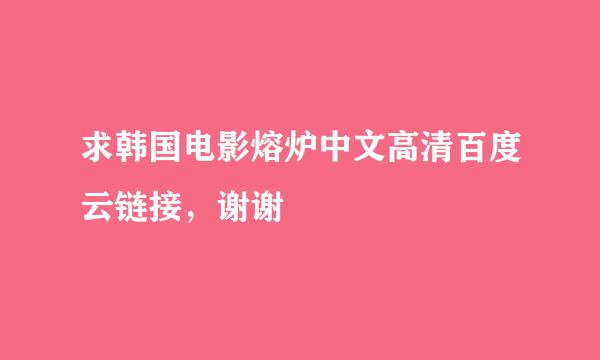 求韩国电影熔炉中文高清百度云链接，谢谢